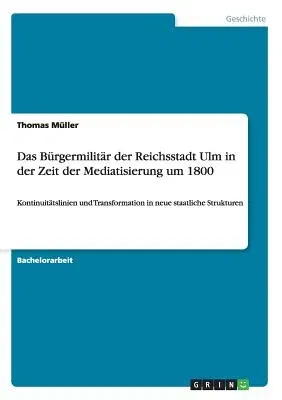 Geschichte

Thomas Müller

Das Bürgermilitär der Reichsstadt Ulm in der Zeit der Mediatisierung um 1800

Kontinuitätslinien und Transformation in neue staatliche Strukturen

Bachelorarbeit

GRIN